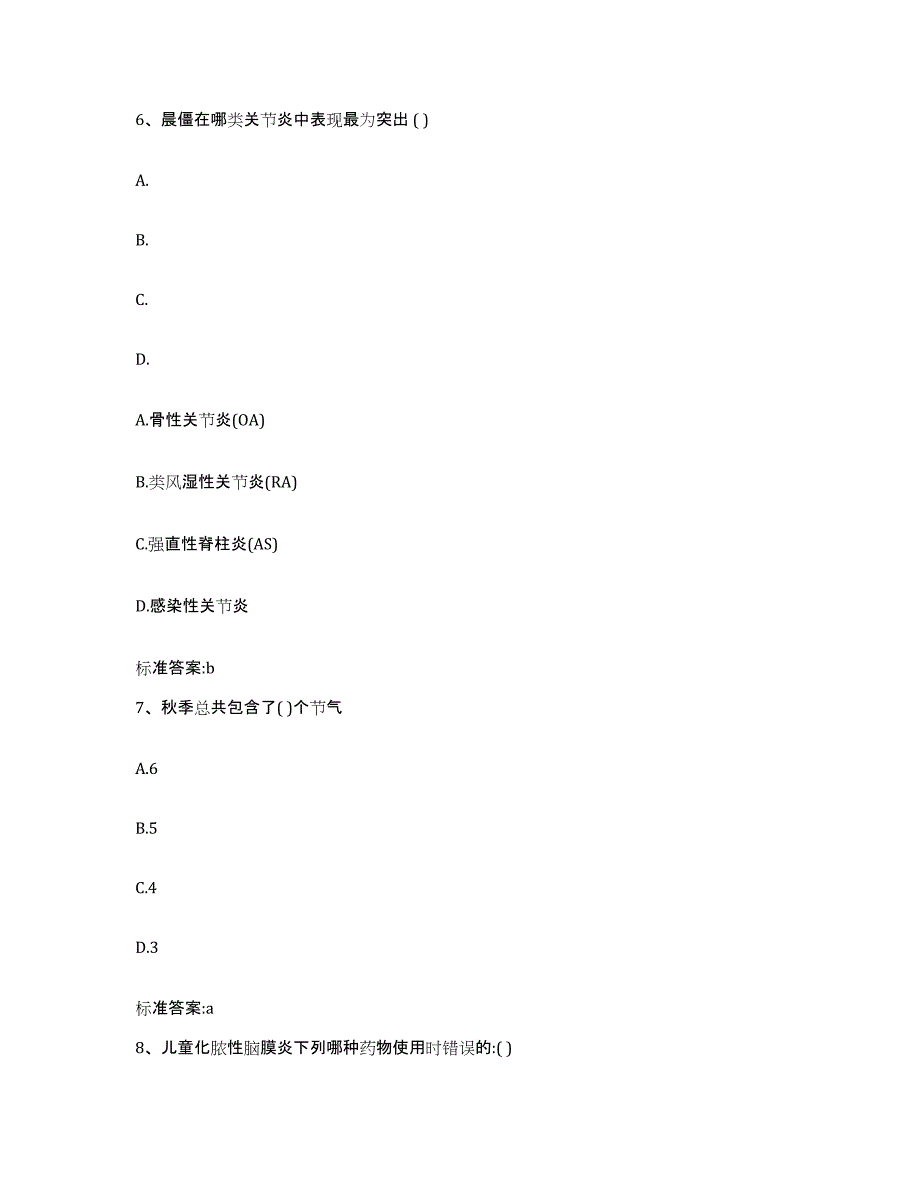 6、晨僵在哪类关节炎中表现最为突出 ( )

A.

B.

C.

D.

A.骨性关节炎(OA)

B.类风湿性关节炎(RA)

C.强直性脊柱炎(AS)

D.感染性关节炎

标准答案:b

7、秋季总共包含了( )个节气

A.6

B.5

C.4

D.3

标准答案:a

8、儿童化脓性脑膜炎下列哪种药物使用时错误的:( )